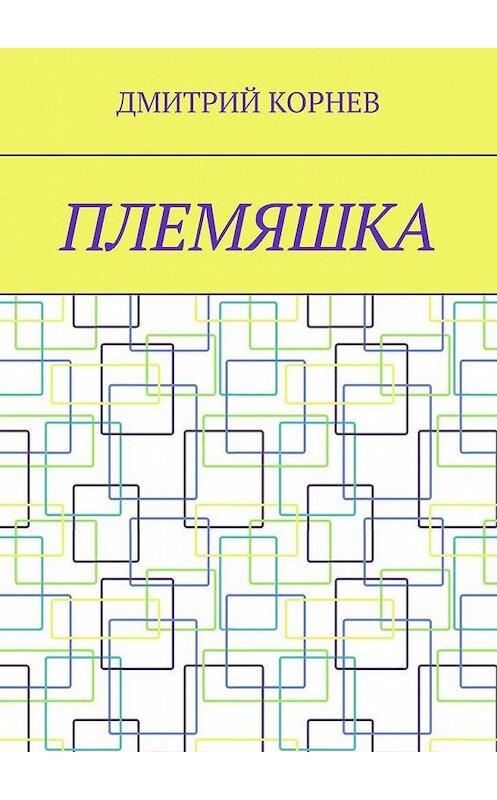 ДМИТРИЙ КОРНЕВ

ПЛЕМЯШКА